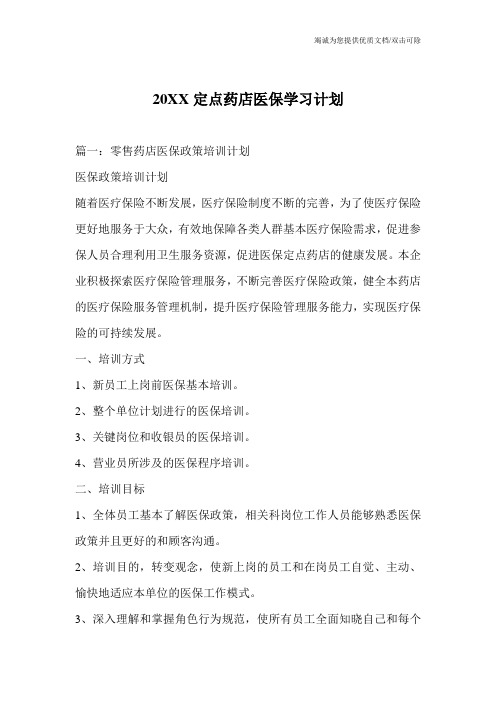 竭诚为您提供优质文档/双击可除

20XX 定点药店医保学习计划

篇一：零售药店医保政策培训计划

医保政策培训计划

随着医疗保险不断发展，医疗保险制度不断的完善，为了使医疗保险更好地服务于大众，有效地保障各类人群基本医疗保险需求，促进参保人员合理利用卫生服务资源，促进医保定点药店的健康发展。本企业积极探索医疗保险管理服务，不断完善医疗保险政策，健全本药店的医疗保险服务管理机制，提升医疗保险管理服务能力，实现医疗保险的可持续发展。

一、培训方式

1、新员工上岗前医保基本培训。

2、整个单位计划进行的医保培训。

3、关键岗位和收银员的医保培训。

4、营业员所涉及的医保程序培训。

二、培训目标

1、全体员工基本了解医保政策，相关科岗位工作人员能够熟悉医保政策并且更好的和顾客沟通。

2、培训目的，转变观念，使新上岗的员工和在岗员工自觉、主动、愉快地适应本单位的医保工作模式。

3、深入理解和掌握角色行为规范，使所有员工全面知晓自己和每个